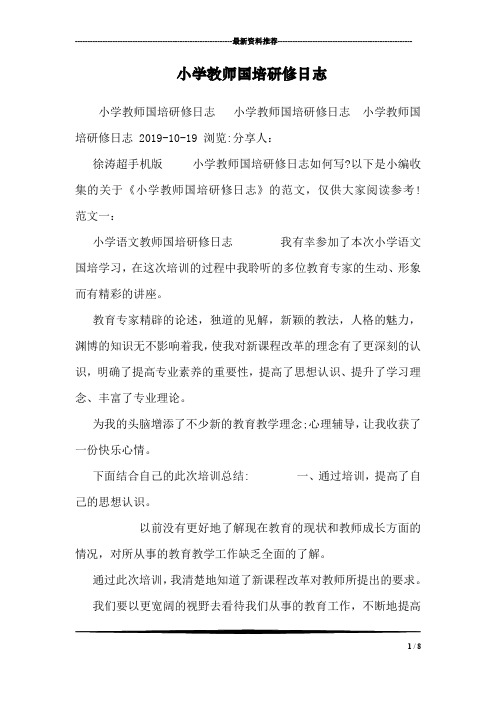 最新资料推荐

小学教师国培研修日志

小学教师国培研修日志　　小学教师国培研修日志　　小学教师国培研修日志 2019-10-19 浏览:分享人:

徐涛超手机版　　　小学教师国培研修日志如何写?以下是小编收集的关于《小学教师国培研修日志》的范文，仅供大家阅读参考!范文一:

小学语文教师国培研修日志　　　　我有幸参加了本次小学语文国培学习，在这次培训的过程中我聆听的多位教育专家的生动、形象而有精彩的讲座。

教育专家精辟的论述，独道的见解，新颖的教法，人格的魅力，渊博的知识无不影响着我，使我对新课程改革的理念有了更深刻的认识，明确了提高专业素养的重要性，提高了思想认识、提升了学习理念、丰富了专业理论。

为我的头脑增添了不少新的教育教学理念;心理辅导，让我收获了一份快乐心情。

下面结合自己的此次培训总结:　　　　一、通过培训，提高了自己的思想认识。

以前没有更好地了解现在教育的现状和教师成长方面的情况，对所从事的教育教学工作缺乏全面的了解。

通过此次培训，我清楚地知道了新课程改革对教师所提出的要求。

我们要以更宽阔的视野去看待我们从事的教育工作，不断地提高

1 / 8